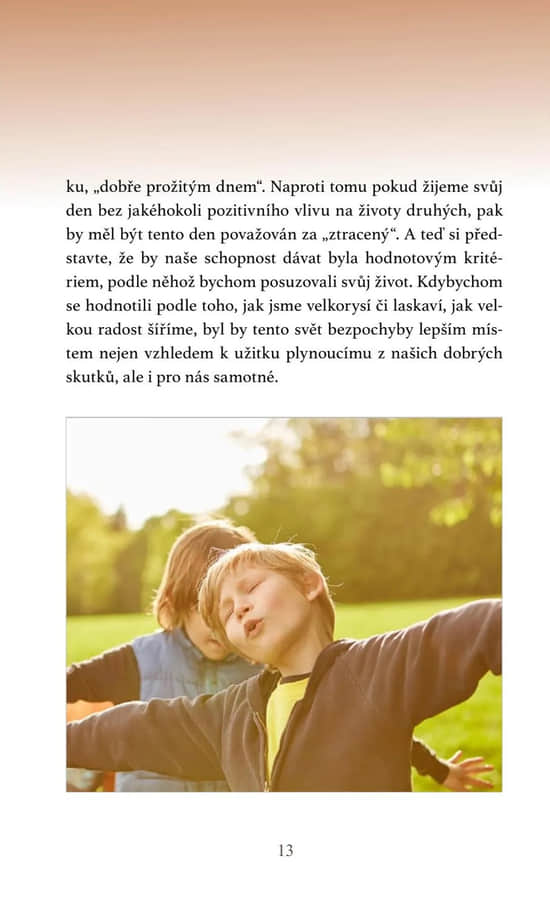 ku, „dobře prožitým dnem“. Naproti tomu pokud žijeme svůj den bez jakéhokoli pozitivního vlivu na životy druhých, pak by měl být tento den považován za „ztracený“. A teď si představte, že by naše schopnost dávat byla hodnotovým kritériem, podle něhož bychom posuzovali svůj život. Kdybychom se hodnotili podle toho, jak jsme velkorysí či laskaví, jak velkou radost šíříme, byl by tento svět bezpochyby lepším místem nejen vzhledem k užitku plynoucímu z našich dobrých skutků, ale i pro nás samotné.

13